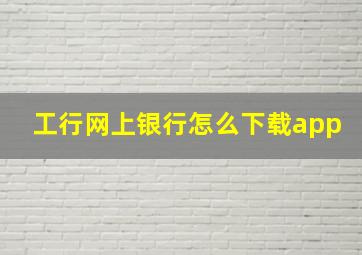 工行网上银行怎么下载app